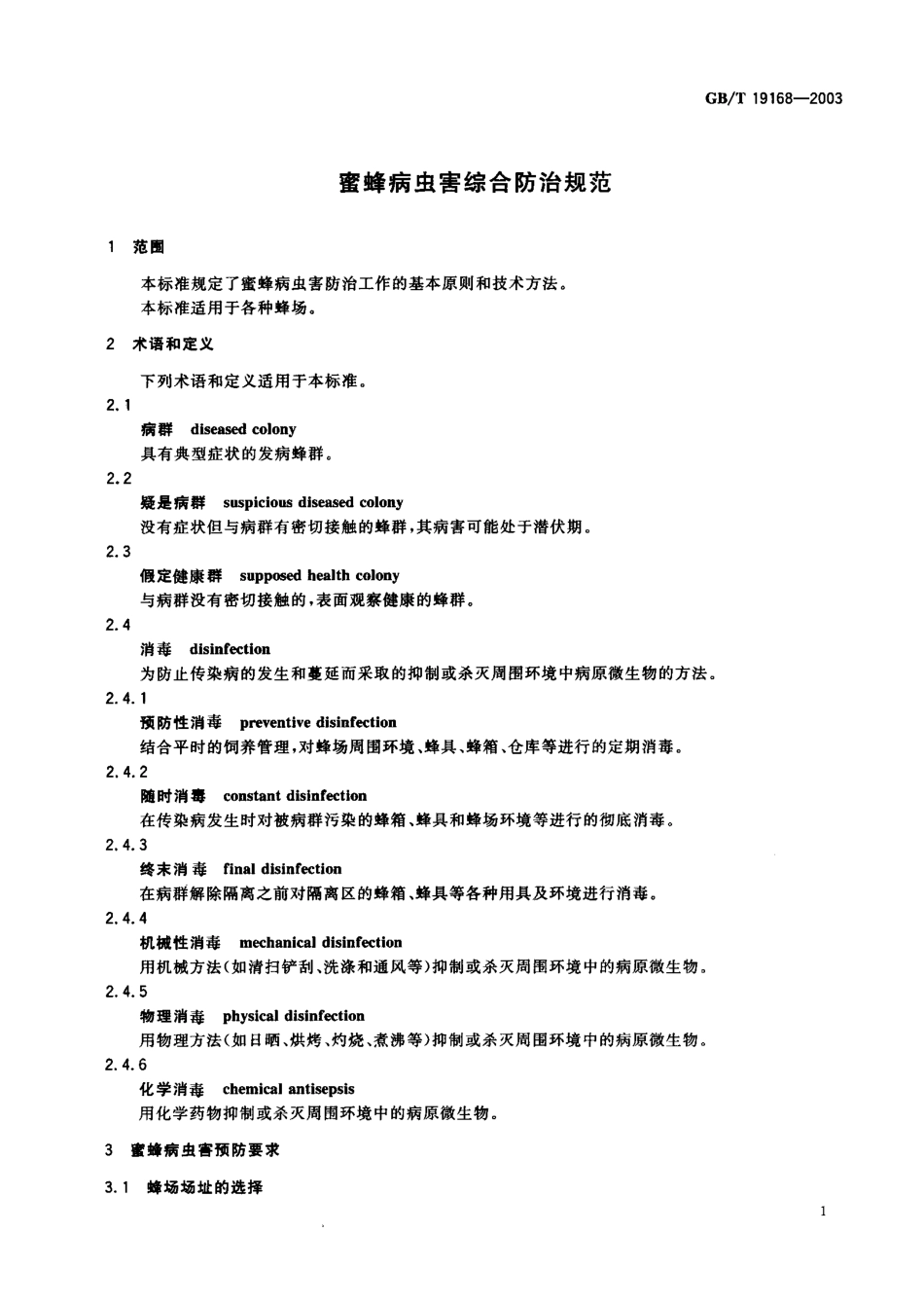 GB/T 19168—2003

蜜蜂病虫害综合防治规范

1 范围

本标准规定了蜜蜂病虫害防治工作的基本原则和技术方法。
本标准适用于各种蜂场。

2 术语和定义

下列术语和定义适用于本标准。

2.1
病群 diseased colony
具有典型症状的发病蜂群。

2.2
疑是病群 suspicious diseased colony
没有症状但与病群有密切接触的蜂群，其病害可能处于潜伏期。

2.3
假定健康群 supposed health colony
与病群没有密切接触的，表面观察健康的蜂群。

2.4
消毒 disinfection
为防止传染病的发生和蔓延而采取的抑制或杀灭周围环境中病原微生物的方法。

2.4.1
预防性消毒 preventive disinfection
结合平时的饲养管理，对蜂场周围环境、蜂具、蜂箱、仓库等进行的定期消毒。

2.4.2
随时消毒 constant disinfection
在传染病发生时对被病群污染的蜂箱、蜂具和蜂场环境等进行的彻底消毒。

2.4.3
终末消毒 final disinfection
在病群解除隔离之前对隔离区的蜂箱、蜂具等各种用具及环境进行消毒。

2.4.4
机械性消毒 mechanical disinfection
用机械方法（如清扫铲刮、洗涤和通风等）抑制或杀灭周围环境中的病原微生物。

2.4.5
物理消毒 physical disinfection
用物理方法（如日晒、烘烤、灼烧、煮沸等）抑制或杀灭周围环境中的病原微生物。

2.4.6
化学消毒 chemical antisepsis
用化学药物抑制或杀灭周围环境中的病原微生物。

3 蜜蜂病虫害预防要求

3.1 蜂场场址的选择

1